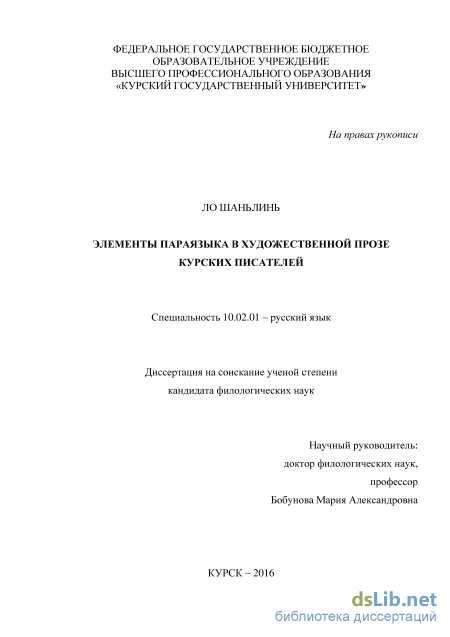 ФЕДЕРАЛЬНОЕ ГОСУДАРСТВЕННОЕ БЮДЖЕТНОЕ ОБРАЗОВАТЕЛЬНОЕ УЧРЕЖДЕНИЕ ВЫСШЕГО ПРОФЕССИОНАЛЬНОГО ОБРАЗОВАНИЯ «КУРСКИЙ ГОСУДАРСТВЕННЫЙ УНИВЕРСИТЕТ»

На правах рукописи

ЛО ШАНЬЛИНЬ

ЭЛЕМЕНТЫ ПАРАЯЗЫКА В ХУДОЖЕСТВЕННОЙ ПРОЗЕ КУРСКИХ ПИСАТЕЛЕЙ

Специальность 10.02.01 – русский язык

Диссертация на соискание ученой степени кандидата филологических наук

Научный руководитель:
доктор филологических наук,
профессор
Бобунова Мария Александровна

КУРСК – 2016

dsLib.net
библиотека диссертаций